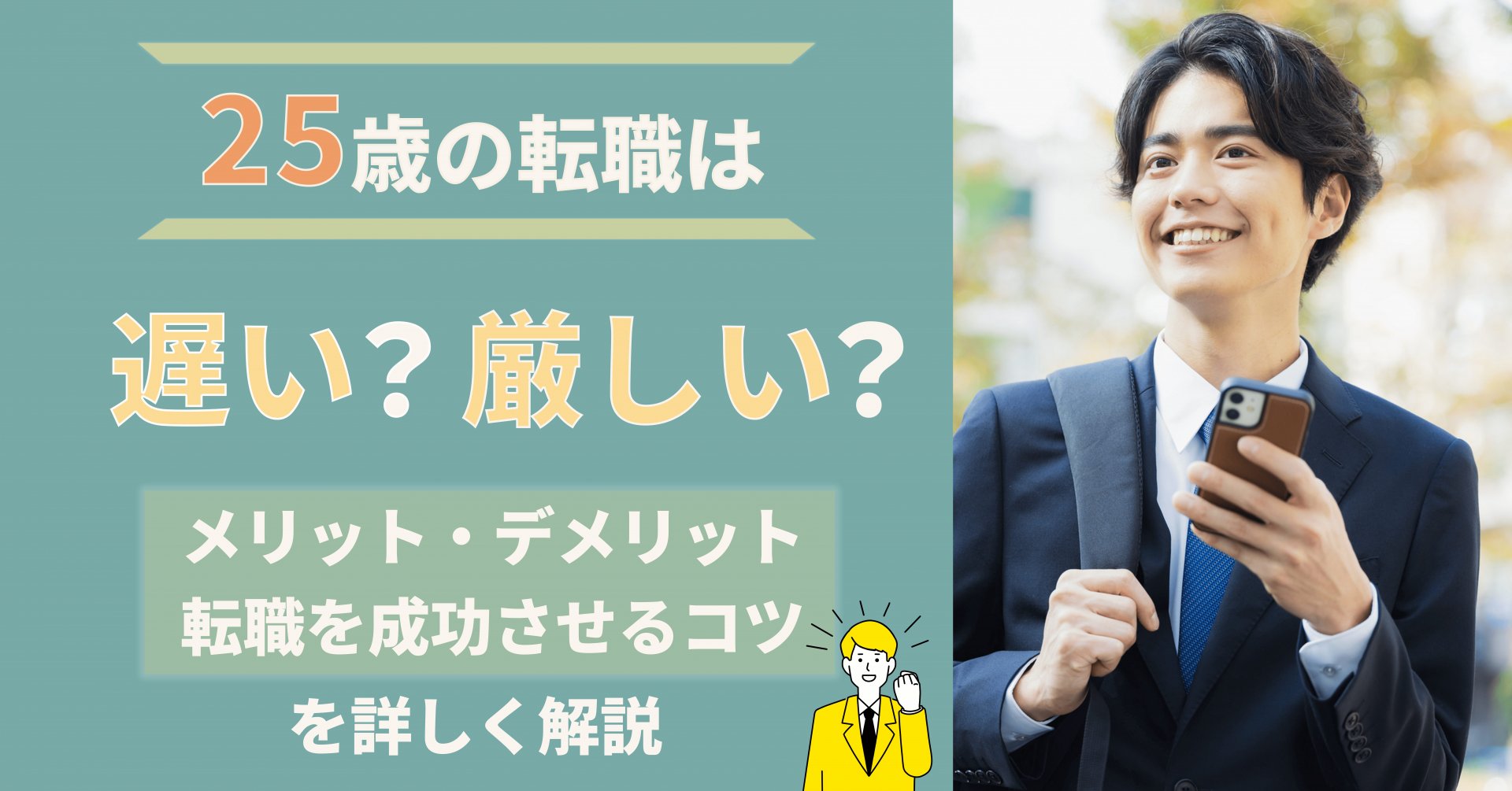 25歳の転職は

遅い？厳しい？

メリット・デメリット
転職を成功させるコツ
を詳しく解説